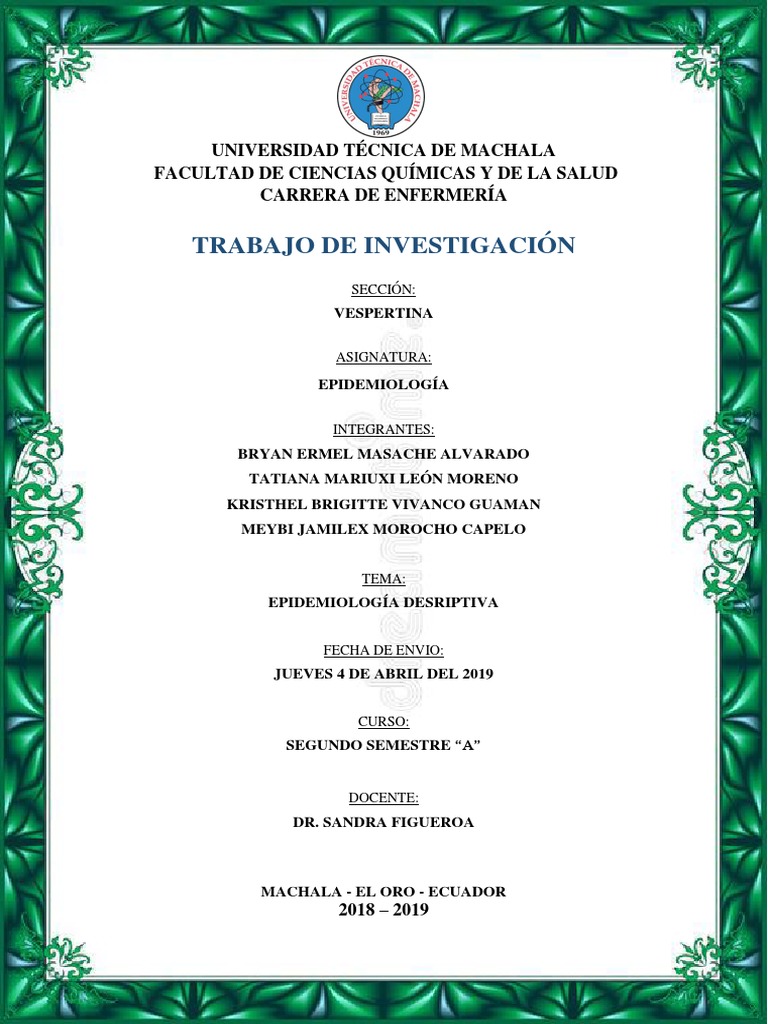 UNIVERSIDAD TÉCNICA DE MACHALA
1969

UNIVERSIDAD TÉCNICA DE MACHALA
FACULTAD DE CIENCIAS QUÍMICAS Y DE LA SALUD
CARRERA DE ENFERMERÍA

TRABAJO DE INVESTIGACIÓN

SECCIÓN:
VESPERTINA

ASIGNATURA:
EPIDEMIOLOGÍA

INTEGRANTES:
BRYAN ERMEL MASACHE ALVARADO
TATIANA MARIUXI LEÓN MORENO
KRISTHEL BRIGITTE VIVANCO GUAMAN
MEYBI JAMILEX MOROCHO CAPELO

TEMA:
EPIDEMIOLOGÍA DESRIPTIVA

FECHA DE ENVIO:
JUEVES 4 DE ABRIL DEL 2019

CURSO:
SEGUNDO SEMESTRE "A"

DOCENTE:
DR. SANDRA FIGUEROA

MACHALA - EL ORO - ECUADOR
2018 – 2019